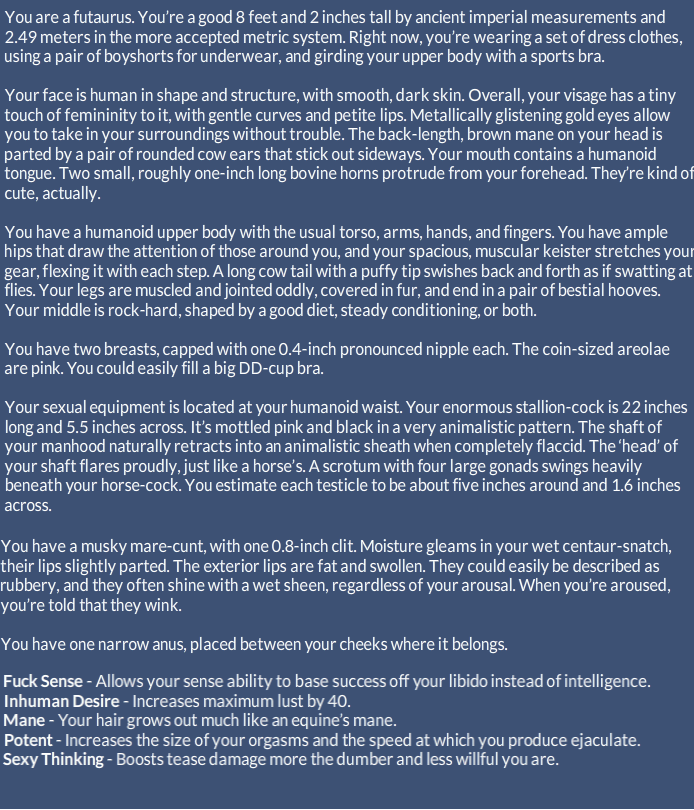 You are a futaurus. You're a good 8 feet and 2 inches tall by ancient imperial measurements and 2.49 meters in the more accepted metric system. Right now, you're wearing a set of dress clothes, using a pair of boyshorts for underwear, and girding your upper body with a sports bra.

Your face is human in shape and structure, with smooth, dark skin. Overall, your visage has a tiny touch of femininity to it, with gentle curves and petite lips. Metallically glistening gold eyes allow you to take in your surroundings without trouble. The back-length, brown mane on your head is parted by a pair of rounded cow ears that stick out sideways. Your mouth contains a humanoid tongue. Two small, roughly one-inch long bovine horns protrude from your forehead. They're kind of cute, actually.

You have a humanoid upper body with the usual torso, arms, hands, and fingers. You have ample hips that draw the attention of those around you, and your spacious, muscular keister stretches your gear, flexing it with each step. A long cow tail with a puffy tip swishes back and forth as if swatting at flies. Your legs are muscled and jointed oddly, covered in fur, and end in a pair of bestial hooves. Your middle is rock-hard, shaped by a good diet, steady conditioning, or both.

You have two breasts, capped with one 0.4-inch pronounced nipple each. The coin-sized areolae are pink. You could easily fill a big DD-cup bra.

Your sexual equipment is located at your humanoid waist. Your enormous stallion-cock is 22 inches long and 5.5 inches across. It's mottled pink and black in a very animalistic pattern. The shaft of your manhood naturally retracts into an animalistic sheath when completely flaccid. The 'head' of your shaft flares proudly, just like a horse's. A scrotum with four large gonads swings heavily beneath your horse-cock. You estimate each testicle to be about five inches around and 1.6 inches across.

You have a musky mare-cunt, with one 0.8-inch clit. Moisture gleams in your wet centaur-snatch, their lips slightly parted. The exterior lips are fat and swollen. They could easily be described as rubbery, and they often shine with a wet sheen, regardless of your arousal. When you're aroused, you're told that they wink.

You have one narrow anus, placed between your cheeks where it belongs.

Fuck Sense - Allows your sense ability to base success off your libido instead of intelligence.
Inhuman Desire - Increases maximum lust by 40.
Mane - Your hair grows out much like an equine's mane.
Potent - Increases the size of your orgasms and the speed at which you produce ejaculate.
Sexy Thinking - Boosts tease damage more the dumber and less willful you are.